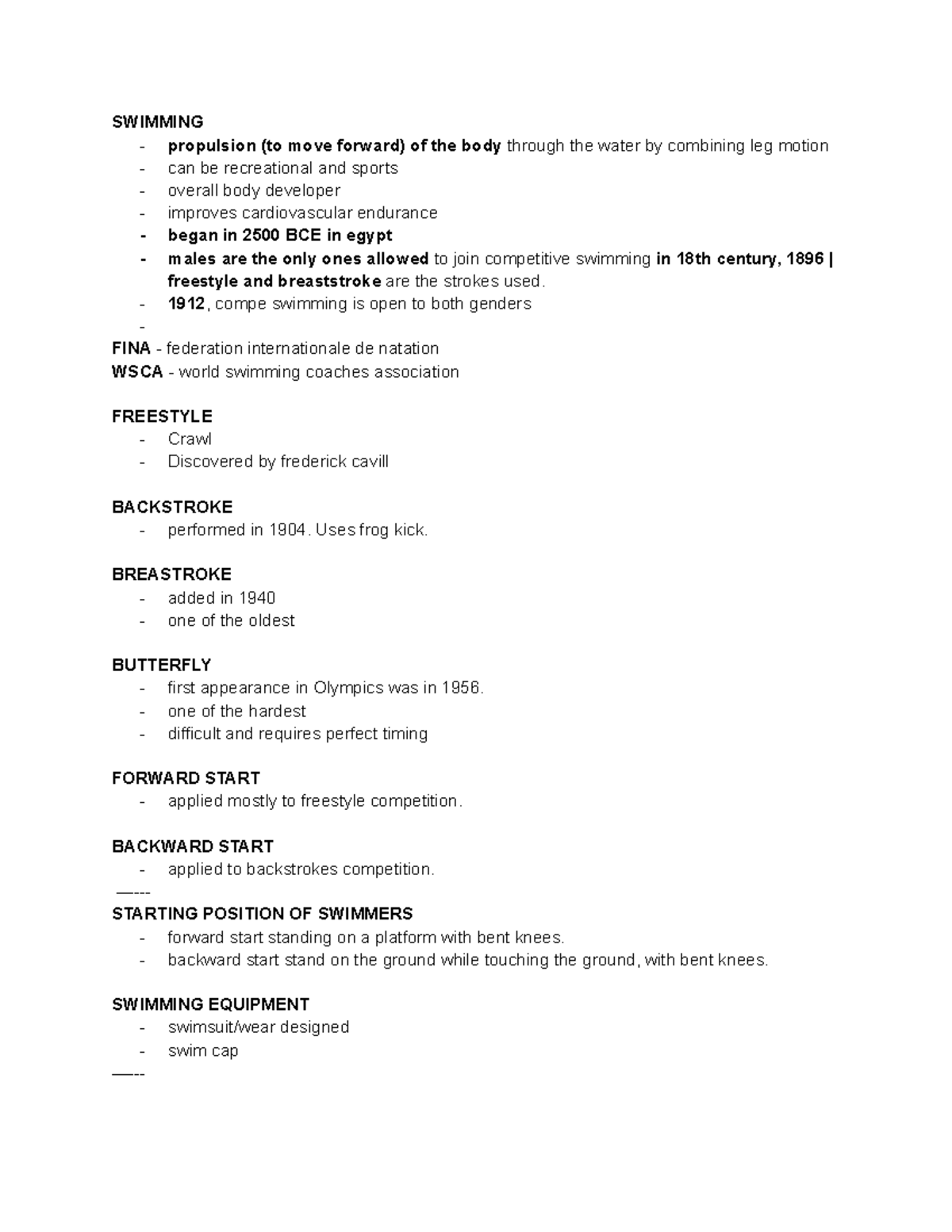 SWIMMING
- propulsion (to move forward) of the body through the water by combining leg motion
- can be recreational and sports
- overall body developer
- improves cardiovascular endurance
- began in 2500 BCE in egypt
- males are the only ones allowed to join competitive swimming in 18th century, 1896 | freestyle and breaststroke are the strokes used.
- 1912, compe swimming is open to both genders
-

FINA - federation internationale de natation
WSCA - world swimming coaches association

FREESTYLE
- Crawl
- Discovered by frederick cavill

BACKSTROKE
- performed in 1904. Uses frog kick.

BREASTROKE
- added in 1940
- one of the oldest

BUTTERFLY
- first appearance in Olympics was in 1956.
- one of the hardest
- difficult and requires perfect timing

FORWARD START
- applied mostly to freestyle competition.

BACKWARD START
- applied to backstrokes competition.

—---
STARTING POSITION OF SWIMMERS
- forward start standing on a platform with bent knees.
- backward start stand on the ground while touching the ground, with bent knees.

SWIMMING EQUIPMENT
- swimsuit/wear designed
- swim cap

—--